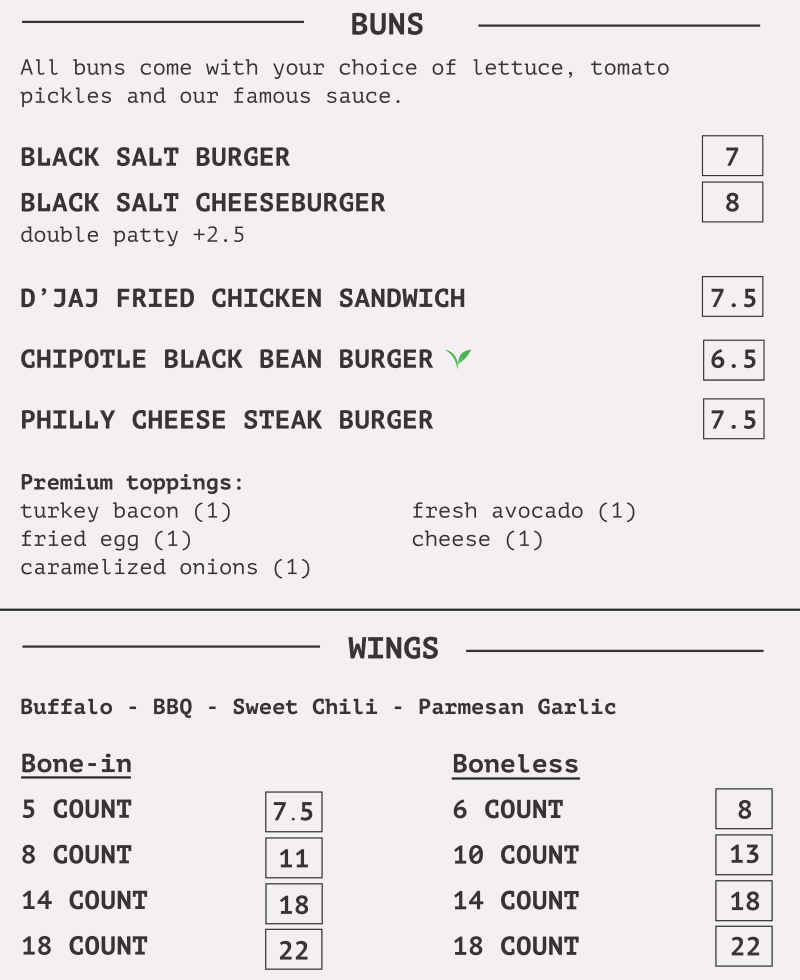 BUNS

All buns come with your choice of lettuce, tomato pickles and our famous sauce.

BLACK SALT BURGER 7

BLACK SALT CHEESEBURGER 8
double patty +2.5

D'JAJ FRIED CHICKEN SANDWICH 7.5

CHIPOTLE BLACK BEAN BURGER 6.5

PHILLY CHEESE STEAK BURGER 7.5

Premium toppings:
turkey bacon (1)
fried egg (1)
caramelized onions (1)
fresh avocado (1)
cheese (1)

WINGS

Buffalo - BBQ - Sweet Chili - Parmesan Garlic

Bone-in
5 COUNT 7.5
8 COUNT 11
14 COUNT 18
18 COUNT 22

Boneless
6 COUNT 8
10 COUNT 13
14 COUNT 18
18 COUNT 22